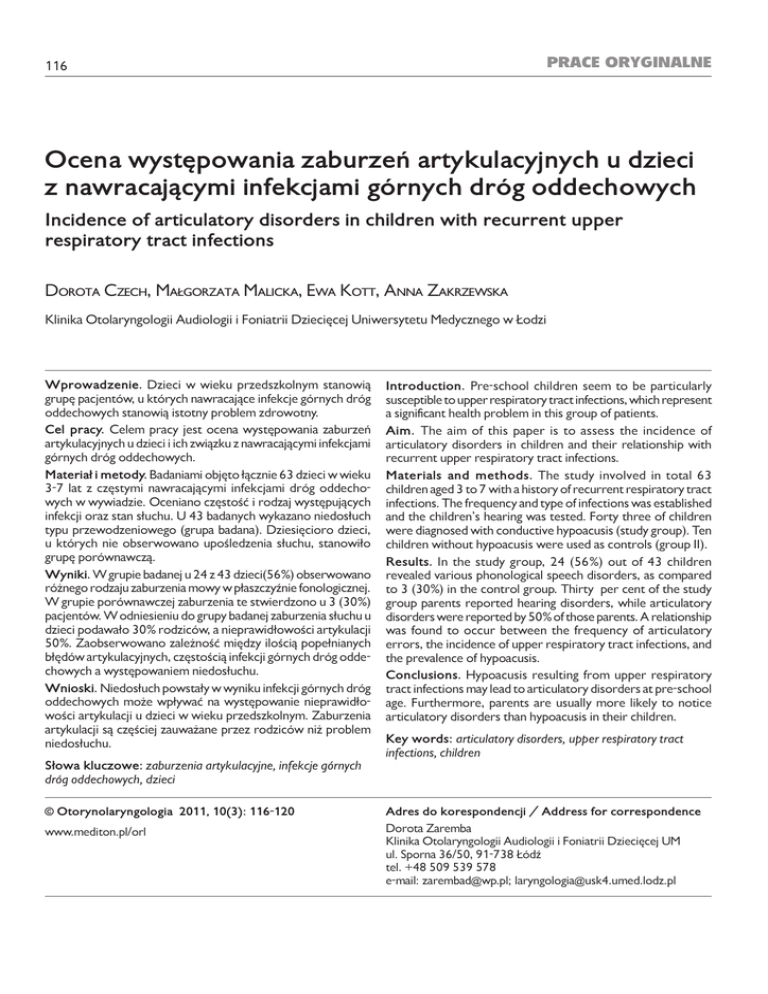 116

PRACE ORYGINALNE

Ocena występowania zaburzeń artykulacyjnych u dzieci z nawracającymi infekcjami górnych dróg oddechowych

Incidence of articulatory disorders in children with recurrent upper respiratory tract infections

Dorota Czech, Małgorzata Malicka, Ewa Kott, Anna Zakrzewska

Klinika Otolaryngologii Audiologii i Foniatrii Dziecięcej Uniwersytetu Medycznego w Łodzi

Wprowadzenie. Dzieci w wieku przedszkolnym stanowią grupę pacjentów, u których nawracające infekcje górnych dróg oddechowych stanowią istotny problem zdrowotny.

Cel pracy. Celem pracy jest ocena występowania zaburzeń artykulacyjnych u dzieci i ich związku z nawracającymi infekcjami górnych dróg oddechowych.

Materiał i metody. Badaniami objęto łącznie 63 dzieci w wieku 3-7 lat z częstymi nawracającymi infekcjami dróg oddechowych w wywiadzie. Oceniano częstość i rodzaj występujących infekcji oraz stan słuchu. U 43 badanych wykazano niedosłuch typu przewodzeniowego (grupa badana). Dziesięcioro dzieci, u których nie obserwowano upośledzenia słuchu, stanowiło grupę porównawczą.

Wyniki. W grupie badanej u 24 z 43 dzieci(56%) obserwowano różnego rodzaju zaburzenia mowy w płaszczyźnie fonologicznej. W grupie porównawczej zaburzenia te stwierdzono u 3 (30%) pacjentów. W odniesieniu do grupy badanej zaburzenia słuchu u dzieci podawało 30% rodziców, a nieprawidłowości artykulacji 50%. Zaobserwowano zależność między ilością popełnianych błędów artykulacyjnych, częstością infekcji górnych dróg oddechowych a występowaniem niedosłuchu.

Wnioski. Niedosłuch powstały w wyniku infekcji górnych dróg oddechowych może wpływać na występowanie nieprawidłowości artykulacji u dzieci w wieku przedszkolnym. Zaburzenia artykulacji są częściej zauważane przez rodziców niż problem niedosłuchu.

Słowa kluczowe: zaburzenia artykulacyjne, infekcje górnych dróg oddechowych, dzieci

Introduction. Pre-school children seem to be particularly susceptible to upper respiratory tract infections, which represent a significant health problem in this group of patients.

Aim. The aim of this paper is to assess the incidence of articulatory disorders in children and their relationship with recurrent upper respiratory tract infections.

Materials and methods. The study involved in total 63 children aged 3 to 7 with a history of recurrent respiratory tract infections. The frequency and type of infections was established and the children's hearing was tested. Forty three of children were diagnosed with conductive hypoacusis (study group). Ten children without hypoacusis were used as controls (group II).

Results. In the study group, 24 (56%) out of 43 children revealed various phonological speech disorders, as compared to 3 (30%) in the control group. Thirty per cent of the study group parents reported hearing disorders, while articulatory disorders were reported by 50% of those parents. A relationship was found to occur between the frequency of articulatory errors, the incidence of upper respiratory tract infections, and the prevalence of hypoacusis.

Conclusions. Hypoacusis resulting from upper respiratory tract infections may lead to articulatory disorders at pre-school age. Furthermore, parents are usually more likely to notice articulatory disorders than hypoacusis in their children.

Key words: articulatory disorders, upper respiratory tract infections, children

© Otorynolaryngologia 2011, 10(3): 116-120
www.mediton.pl/orl

Adres do korespondencji / Address for correspondence
Dorota Zaremba
Klinika Otolaryngologii Audiologii i Foniatrii Dziecięcej UM
ul. Sporna 36/50, 91-738 Łódź
tel. +48 509 539 578
e-mail: zarembad@wp.pl; laryngologia@usk4.umed.lodz.pl